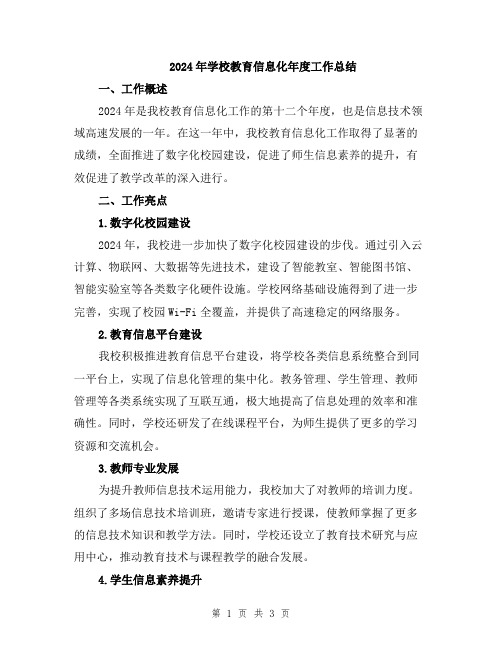 2024年学校教育信息化年度工作总结

一、工作概述

2024年是我校教育信息化工作的第十二个年度，也是信息技术领域高速发展的一年。在这一年中，我校教育信息化工作取得了显著的成绩，全面推进了数字化校园建设，促进了师生信息素养的提升，有效促进了教学改革的深入进行。

二、工作亮点

1.数字化校园建设

2024年，我校进一步加快了数字化校园建设的步伐。通过引入云计算、物联网、大数据等先进技术，建设了智能教室、智能图书馆、智能实验室等各类数字化硬件设施。学校网络基础设施得到了进一步完善，实现了校园Wi-Fi全覆盖，并提供了高速稳定的网络服务。

2.教育信息平台建设

我校积极推进教育信息平台建设，将学校各类信息系统整合到同一平台上，实现了信息化管理的集中化。教务管理、学生管理、教师管理等各类系统实现了互联互通，极大地提高了信息处理的效率和准确性。同时，学校还研发了在线课程平台，为师生提供了更多的学习资源和交流机会。

3.教师专业发展

为提升教师信息技术运用能力，我校加大了对教师的培训力度。组织了多场信息技术培训班，邀请专家进行授课，使教师掌握了更多的信息技术知识和教学方法。同时，学校还设立了教育技术研究与应用中心，推动教育技术与课程教学的融合发展。

4.学生信息素养提升

第 1 页 共 3 页